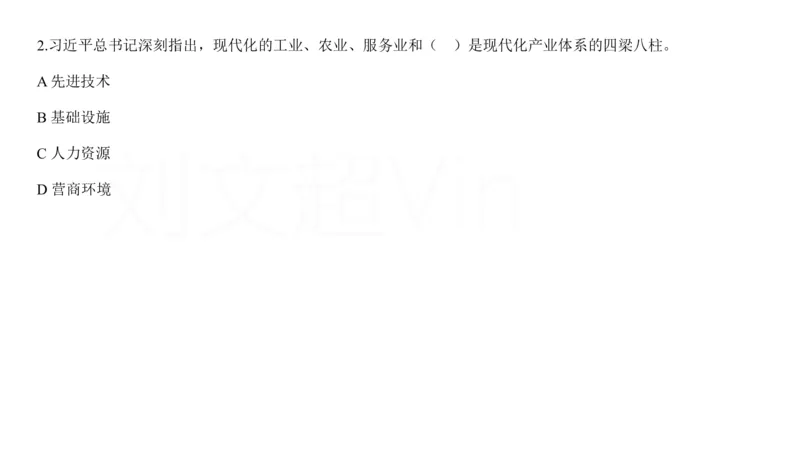 2.习近平总书记深刻指出，现代化的工业、农业、服务业和（　）是现代化产业体系的四梁八柱。

A 先进技术

B 基础设施

C 人力资源

D 营商环境

刘文超Vin